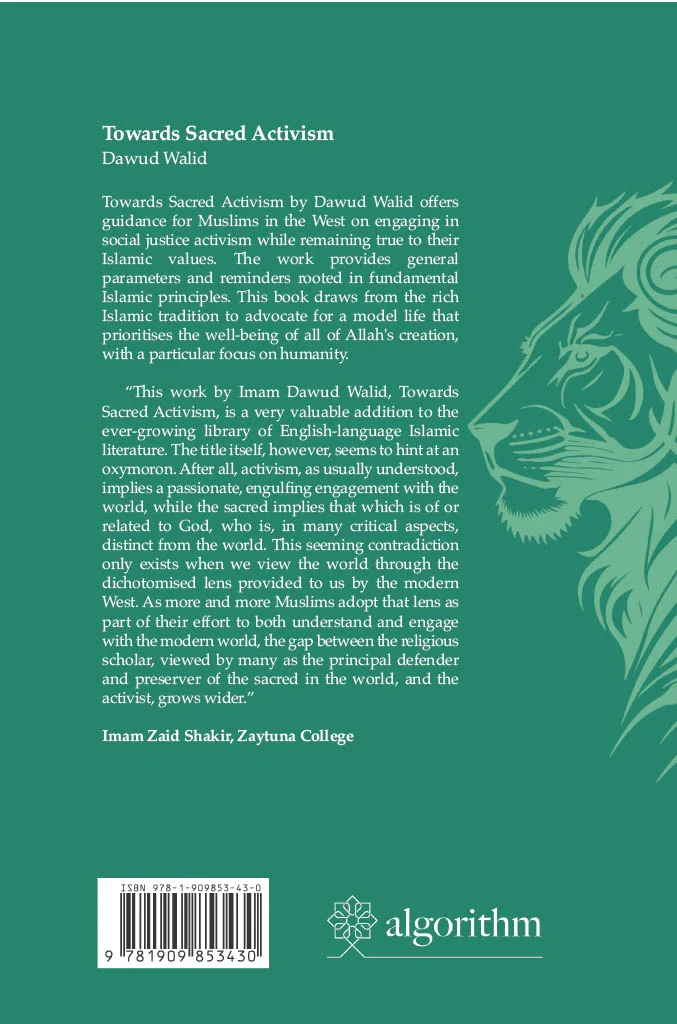 Towards Sacred Activism
Dawud Walid

Towards Sacred Activism by Dawud Walid offers guidance for Muslims in the West on engaging in social justice activism while remaining true to their Islamic values. The work provides general parameters and reminders rooted in fundamental Islamic principles. This book draws from the rich Islamic tradition to advocate for a model life that prioritises the well-being of all of Allah's creation, with a particular focus on humanity.

"This work by Imam Dawud Walid, Towards Sacred Activism, is a very valuable addition to the ever-growing library of English-language Islamic literature. The title itself, however, seems to hint at an oxymoron. After all, activism, as usually understood, implies a passionate, engulfing engagement with the world, while the sacred implies that which is of or related to God, who is, in many critical aspects, distinct from the world. This seeming contradiction only exists when we view the world through the dichotomised lens provided to us by the modern West. As more and more Muslims adopt that lens as part of their effort to both understand and engage with the modern world, the gap between the religious scholar, viewed by many as the principal defender and preserver of the sacred in the world, and the activist, grows wider."

Imam Zaid Shakir, Zaytuna College

ISBN 978-1-909853-43-0
9 781909 853430

algorithm